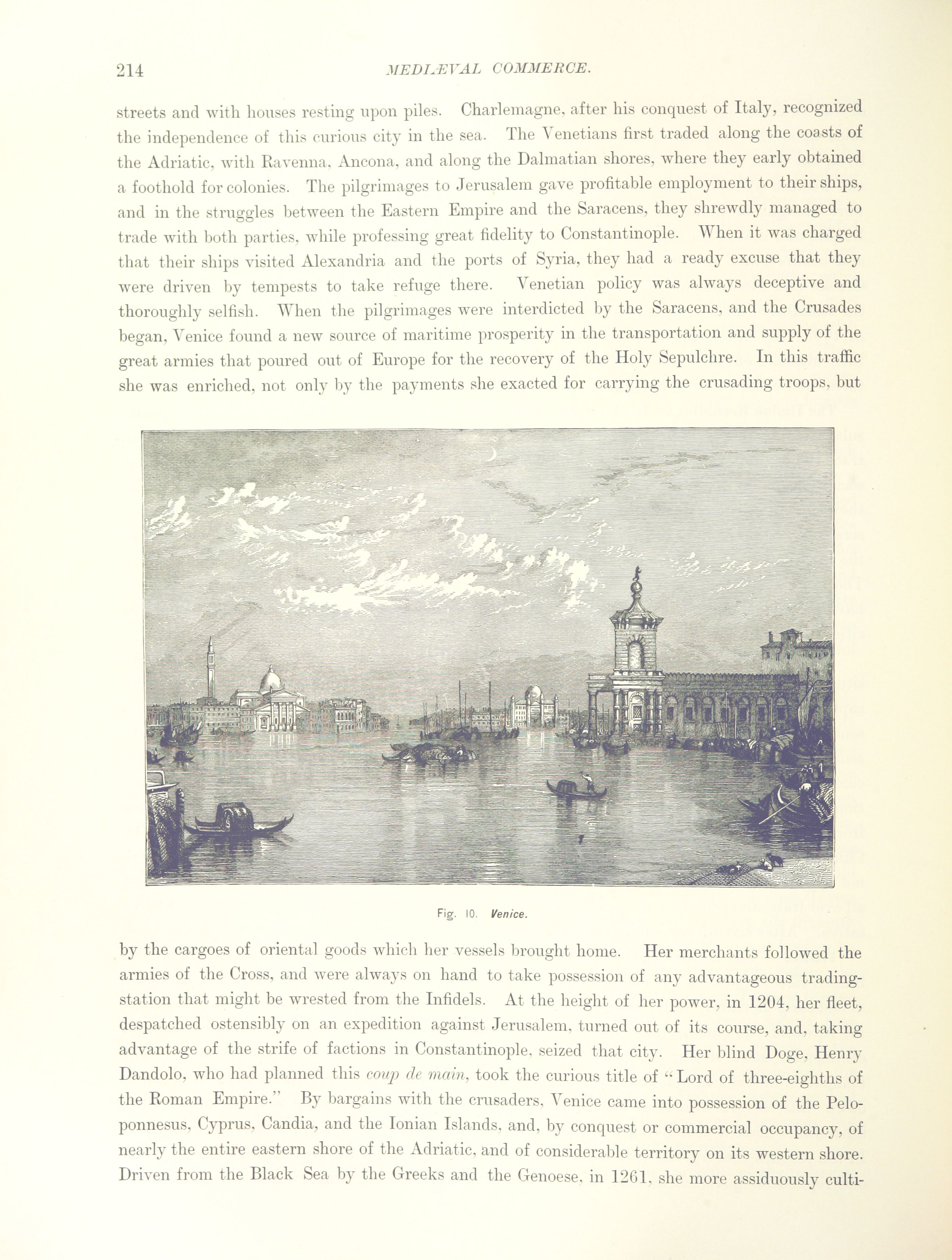 214 MEDIÆVAL COMMERCE.

streets and with houses resting upon piles. Charlemagne, after his conquest of Italy, recognized the independence of this curious city in the sea. The Venetians first traded along the coasts of the Adriatic, with Ravenna, Ancona, and along the Dalmatian shores, where they early obtained a foothold for colonies. The pilgrimages to Jerusalem gave profitable employment to their ships, and in the struggles between the Eastern Empire and the Saracens, they shrewdly managed to trade with both parties, while professing great fidelity to Constantinople. When it was charged that their ships visited Alexandria and the ports of Syria, they had a ready excuse that they were driven by tempests to take refuge there. Venetian policy was always deceptive and thoroughly selfish. When the pilgrimages were interdicted by the Saracens, and the Crusades began, Venice found a new source of maritime prosperity in the transportation and supply of the great armies that poured out of Europe for the recovery of the Holy Sepulchre. In this traffic she was enriched, not only by the payments she exacted for carrying the crusading troops, but

Fig. 10. Venice.

by the cargoes of oriental goods which her vessels brought home. Her merchants followed the armies of the Cross, and were always on hand to take possession of any advantageous trading-station that might be wrested from the Infidels. At the height of her power, in 1204, her fleet, despatched ostensibly on an expedition against Jerusalem, turned out of its course, and, taking advantage of the strife of factions in Constantinople, seized that city. Her blind Doge, Henry Dandolo, who had planned this coup de main, took the curious title of "Lord of three-eighths of the Roman Empire." By bargains with the crusaders, Venice came into possession of the Peloponnesus, Cyprus, Candia, and the Ionian Islands, and, by conquest or commercial occupancy, of nearly the entire eastern shore of the Adriatic, and of considerable territory on its western shore. Driven from the Black Sea by the Greeks and the Genoese, in 1261, she more assiduously culti-